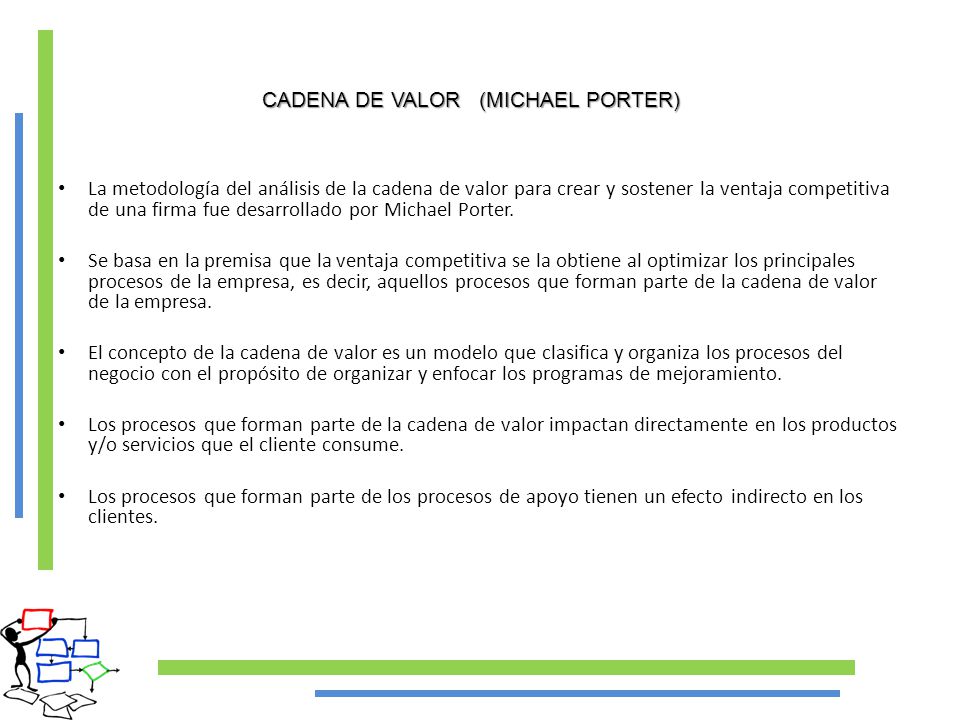 CADENA DE VALOR (MICHAEL PORTER)

• La metodología del análisis de la cadena de valor para crear y sostener la ventaja competitiva de una firma fue desarrollado por Michael Porter.

• Se basa en la premisa que la ventaja competitiva se la obtiene al optimizar los principales procesos de la empresa, es decir, aquellos procesos que forman parte de la cadena de valor de la empresa.

• El concepto de la cadena de valor es un modelo que clasifica y organiza los procesos del negocio con el propósito de organizar y enfocar los programas de mejoramiento.

• Los procesos que forman parte de la cadena de valor impactan directamente en los productos y/o servicios que el cliente consume.

• Los procesos que forman parte de los procesos de apoyo tienen un efecto indirecto en los clientes.